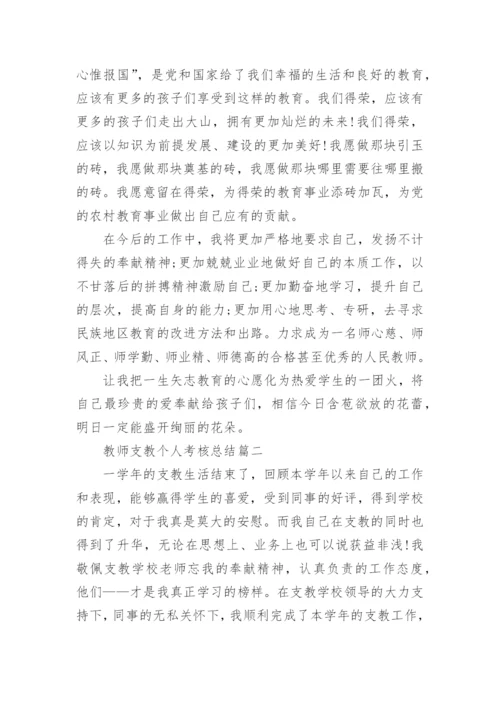 心惟报国”，是党和国家给了我们幸福的生活和良好的教育，应该有更多的孩子们享受到这样的教育。我们得荣，应该有更多的孩子们走出大山，拥有更加灿烂的未来！我们得荣，应该以知识为前提发展、建设的更加美好！我愿做那块引玉的砖，我愿做那块奠基的砖，我愿做那块哪里需要往哪里搬的砖。我愿意留在得荣，为得荣的教育事业添砖加瓦，为党的农村教育事业做出自己应有的贡献。

在今后的工作中，我将更加严格地要求自己，发扬不计得失的奉献精神；更加兢兢业业地做好自己的本质工作，以不甘落后的拼搏精神激励自己；更加勤奋地学习，提升自己的层次，提高自身的能力；更加用心地思考、专研，去寻求民族地区教育的改进方法和出路。力求成为一名师心慈、师风正、师学勤、师业精、师德高的合格甚至优秀的人民教师。

让我把一生矢志教育的心愿化为热爱学生的一团火，将自己最珍贵的爱奉献给孩子们，相信今日含苞欲放的花蕾，明日一定能盛开绚丽的花朵。

教师支教个人考核总结篇二

一学年的支教生活结束了，回顾本学年以来自己的工作和表现，能够赢得学生的喜爱，受到同事的好评，得到学校的肯定，对于我真是莫大的安慰。而我自己在支教的同时也得到了升华，无论在思想上、业务上也可以说获益非浅！我敬佩支教学校老师忘我的奉献精神，认真负责的工作态度，他们——才是我真正学习的榜样。在支教学校领导的大力支持下，同事的无私关怀下，我顺利完成了本学年的支教工作，